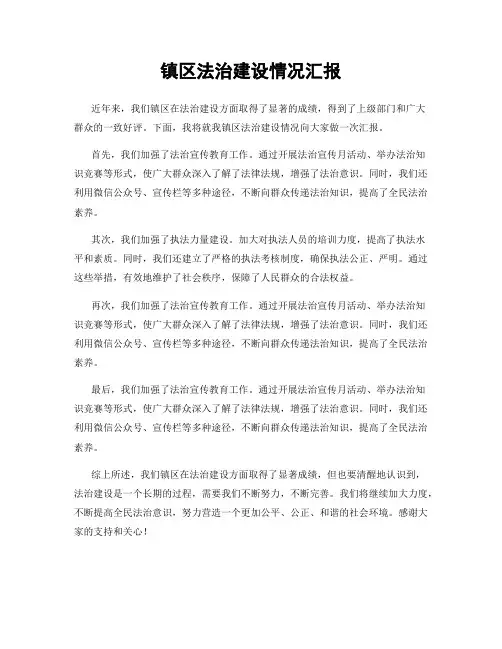 镇区法治建设情况汇报

近年来，我们镇区在法治建设方面取得了显著的成绩，得到了上级部门和广大群众的一致好评。下面，我将就我镇区法治建设情况向大家做一次汇报。

首先，我们加强了法治宣传教育工作。通过开展法治宣传月活动、举办法治知识竞赛等形式，使广大群众深入了解了法律法规，增强了法治意识。同时，我们还利用微信公众号、宣传栏等多种途径，不断向群众传递法治知识，提高了全民法治素养。

其次，我们加强了执法力量建设。加大对执法人员的培训力度，提高了执法水平和素质。同时，我们还建立了严格的执法考核制度，确保执法公正、严明。通过这些举措，有效地维护了社会秩序，保障了人民群众的合法权益。

再次，我们加强了法治宣传教育工作。通过开展法治宣传月活动、举办法治知识竞赛等形式，使广大群众深入了解了法律法规，增强了法治意识。同时，我们还利用微信公众号、宣传栏等多种途径，不断向群众传递法治知识，提高了全民法治素养。

最后，我们加强了法治宣传教育工作。通过开展法治宣传月活动、举办法治知识竞赛等形式，使广大群众深入了解了法律法规，增强了法治意识。同时，我们还利用微信公众号、宣传栏等多种途径，不断向群众传递法治知识，提高了全民法治素养。

综上所述，我们镇区在法治建设方面取得了显著成绩，但也要清醒地认识到，法治建设是一个长期的过程，需要我们不断努力，不断完善。我们将继续加大力度，不断提高全民法治意识，努力营造一个更加公平、公正、和谐的社会环境。感谢大家的支持和关心！